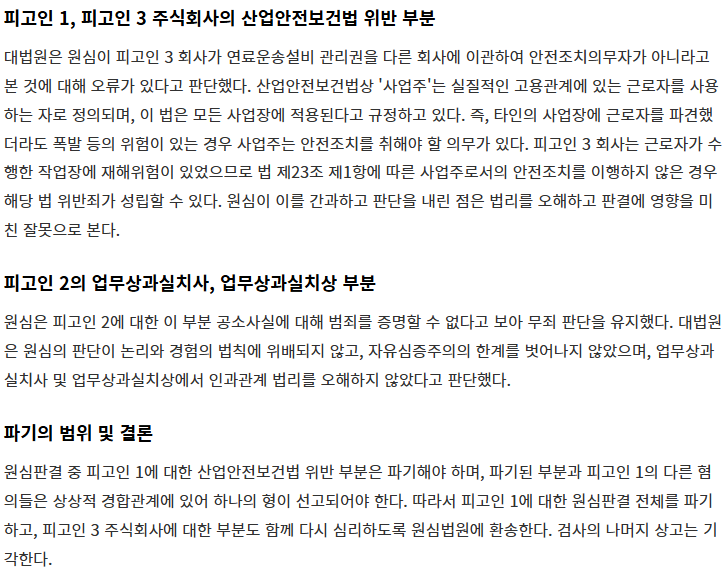 피고인 1, 피고인 3 주식회사의 산업안전보건법 위반 부분

대법원은 원심이 피고인 3 회사가 연료운송설비 관리권을 다른 회사에 이관하여 안전조치의무자가 아니라고 본 것에 대해 오류가 있다고 판단했다. 산업안전보건법상 '사업주'는 실질적인 고용관계에 있는 근로자를 사용하는 자로 정의되며, 이 법은 모든 사업장에 적용된다고 규정하고 있다. 즉, 타인의 사업장에 근로자를 파견했더라도 폭발 등의 위험이 있는 경우 사업주는 안전조치를 취해야 할 의무가 있다. 피고인 3 회사는 근로자가 수행한 작업장에 재해위험이 있었으므로 법 제23조 제1항에 따른 사업주로서의 안전조치를 이행하지 않은 경우 해당 법 위반죄가 성립할 수 있다. 원심이 이를 간과하고 판단을 내린 점은 법리를 오해하고 판결에 영향을 미친 잘못으로 본다.

피고인 2의 업무상과실치사, 업무상과실치상 부분

원심은 피고인 2에 대한 이 부분 공소사실에 대해 범죄를 증명할 수 없다고 보아 무죄 판단을 유지했다. 대법원은 원심의 판단이 논리와 경험의 법칙에 위배되지 않고, 자유심증주의의 한계를 벗어나지 않았으며, 업무상과실치사 및 업무상과실치상에서 인과관계 법리를 오해하지 않았다고 판단했다.

파기의 범위 및 결론

원심판결 중 피고인 1에 대한 산업안전보건법 위반 부분은 파기해야 하며, 파기된 부분과 피고인 1의 다른 혐의들은 상상적 경합관계에 있어 하나의 형이 선고되어야 한다. 따라서 피고인 1에 대한 원심판결 전체를 파기하고, 피고인 3 주식회사에 대한 부분도 함께 다시 심리하도록 원심법원에 환송한다. 검사의 나머지 상고는 기각한다.